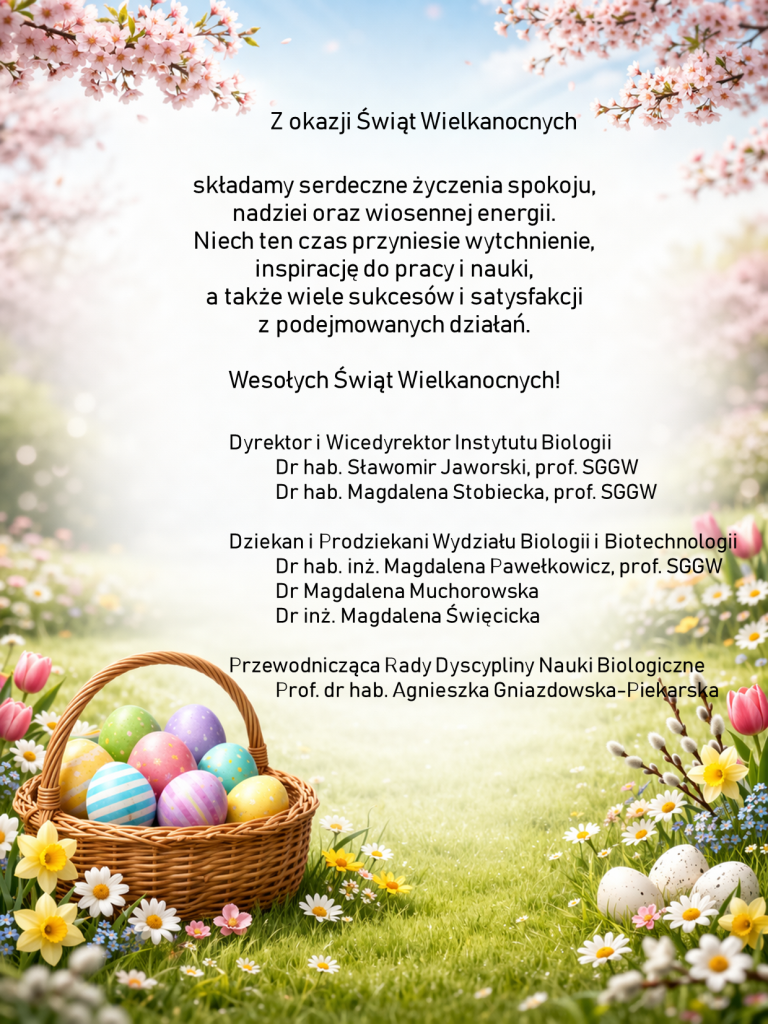 Z okazji Świąt Wielkanocnych

składamy serdeczne życzenia spokoju,
nadziei oraz wiosennej energii.
Niech ten czas przyniesie wytchnienie,
inspirację do pracy i nauki,
a także wiele sukcesów i satysfakcji
z podejmowanych działań.

Wesołych Świąt Wielkanocnych!

Dyrektor i Wicedyrektor Instytutu Biologii
Dr hab. Sławomir Jaworski, prof. SGGW
Dr hab. Magdalena Stobiecka, prof. SGGW

Dziekan i Prodziekani Wydziału Biologii i Biotechnologii
Dr hab. inż. Magdalena Pawełkowicz, prof. SGGW
Dr Magdalena Muchorowska
Dr inż. Magdalena Święcicka

Przewodnicząca Rady Dyscypliny Nauki Biologiczne
Prof. dr hab. Agnieszka Gniazdowska-Piekarska